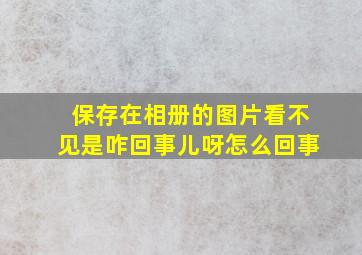 保存在相册的图片看不见是咋回事儿呀怎么回事